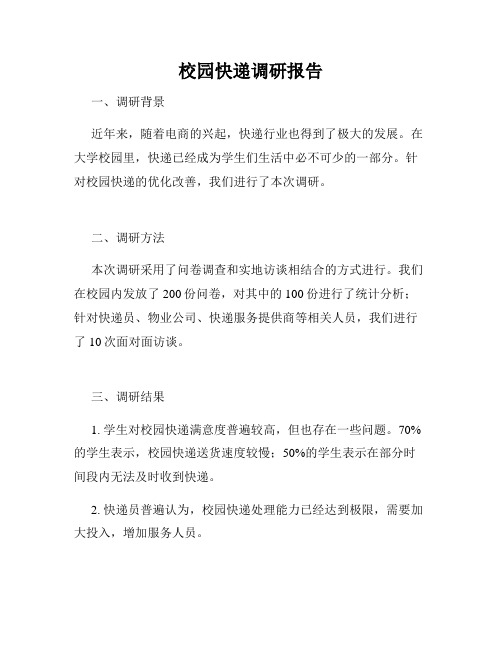 校园快递调研报告

一、调研背景

近年来，随着电商的兴起，快递行业也得到了极大的发展。在大学校园里，快递已经成为学生们生活中必不可少的一部分。针对校园快递的优化改善，我们进行了本次调研。

二、调研方法

本次调研采用了问卷调查和实地访谈相结合的方式进行。我们在校园内发放了 200 份问卷，对其中的 100 份进行了统计分析；针对快递员、物业公司、快递服务提供商等相关人员，我们进行了 10 次面对面访谈。

三、调研结果

1. 学生对校园快递满意度普遍较高，但也存在一些问题。70%的学生表示，校园快递送货速度较慢；50%的学生表示在部分时间段内无法及时收到快递。

2. 快递员普遍认为，校园快递处理能力已经达到极限，需要加大投入，增加服务人员。